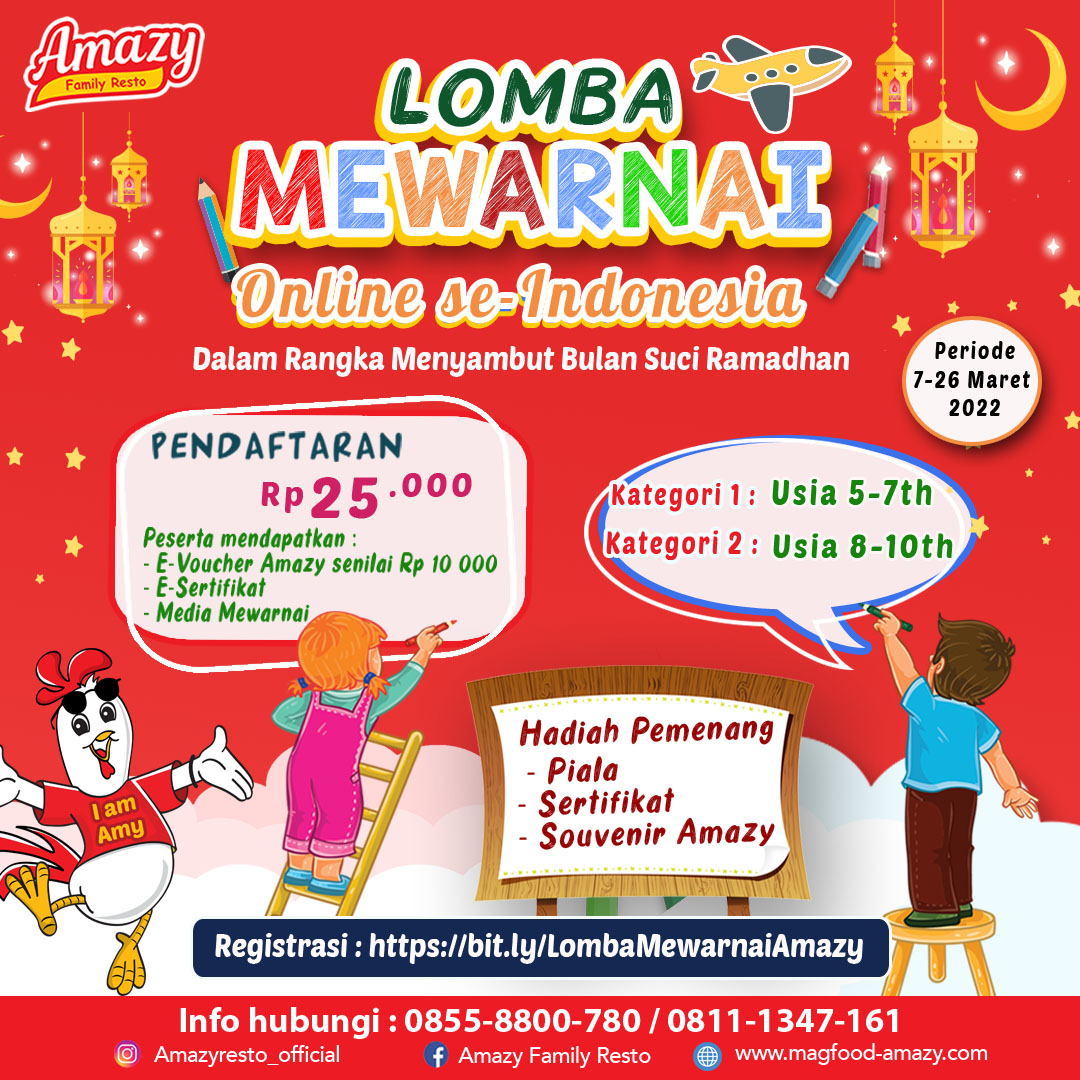 Amazy
Family Resto

LOMBA
MEWARNAI
Online se-Indonesia

Dalam Rangka Menyambut Bulan Suci Ramadhan

Periode
7-26 Maret
2022

PENDAFTARAN
Rp 25.000

Peserta mendapatkan :
- E-Voucher Amazy senilai Rp 10 000
- E-Sertifikat
- Media Mewarnai

Kategori 1 : Usia 5-7th
Kategori 2 : Usia 8-10th

I am Amy

Hadiah Pemenang
- Piala
- Sertifikat
- Souvenir Amazy

Registrasi : https://bit.ly/LombaMewarnaiAmazy

Info hubungi : 0855-8800-780 / 0811-1347-161

Amazyresto_official
Amazy Family Resto
www.magfood-amazy.com